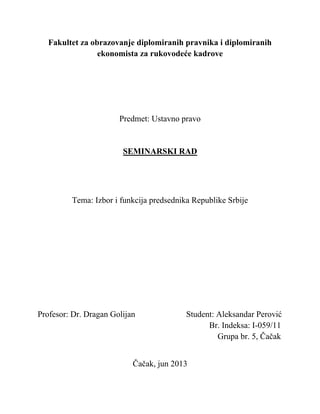 Fakultet za obrazovanje diplomiranih pravnika i diplomiranih ekonomista za rukovodeće kadrove

Predmet: Ustavno pravo

SEMINARSKI RAD

Tema: Izbor i funkcija predsednika Republike Srbije

Profesor: Dr. Dragan Golijan

Student: Aleksandar Perović
Br. Indeksa: I-059/11
Grupa br. 5, Čačak

Čačak, jun 2013